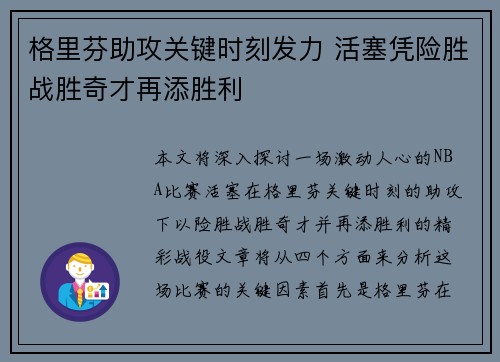 格里芬助攻关键时刻发力 活塞凭险胜战胜奇才再添胜利

本文将深入探讨一场激动人心的NBA比赛活塞在格里芬关键时刻的助攻下以险胜战胜奇才并再添胜利的精彩战役文章将从四个方面来分析这场比赛的关键因素首先是格里芬在